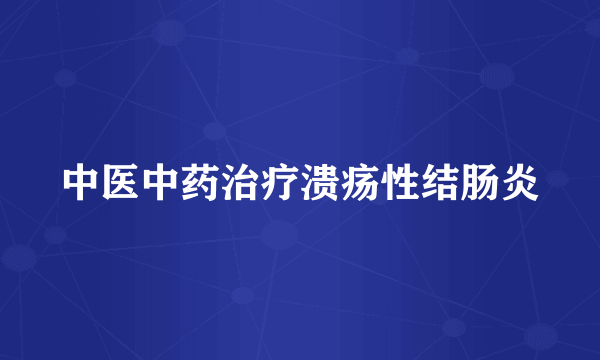 中医中药治疗溃疡性结肠炎